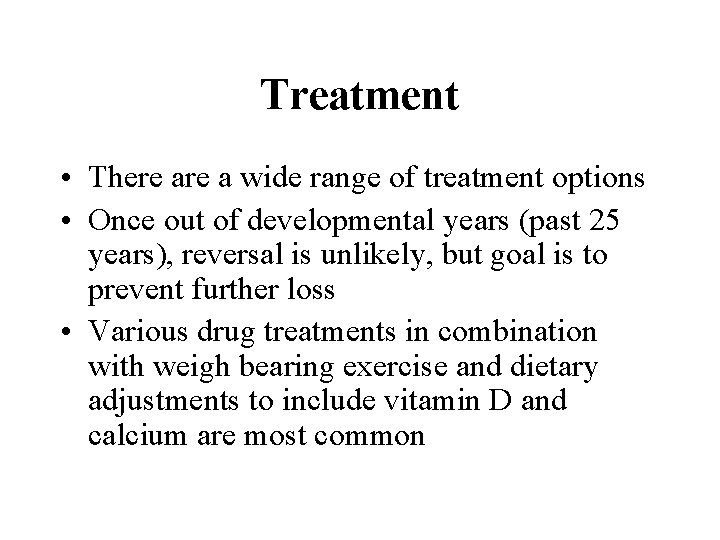 Treatment

• There are a wide range of treatment options
• Once out of developmental years (past 25 years), reversal is unlikely, but goal is to prevent further loss
• Various drug treatments in combination with weigh bearing exercise and dietary adjustments to include vitamin D and calcium are most common